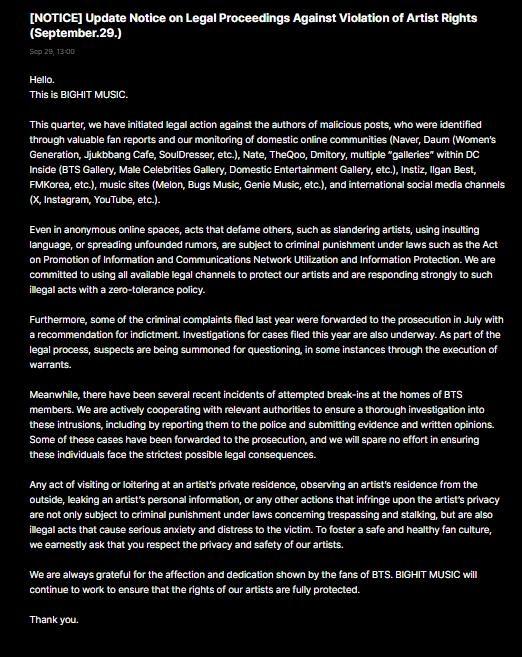 [NOTICE] Update Notice on Legal Proceedings Against Violation of Artist Rights (September.29.)

Sep 29, 13:00

Hello.
This is BIGHIT MUSIC.

This quarter, we have initiated legal action against the authors of malicious posts, who were identified through valuable fan reports and our monitoring of domestic online communities (Naver, Daum (Women's Generation, Jjukbbang Cafe, SoulDresser, etc.), Nate, TheQoo, Dmitory, multiple "galleries" within DC Inside (BTS Gallery, Male Celebrities Gallery, Domestic Entertainment Gallery, etc.), Instiz, Ilgan Best, FMKorea, etc.), music sites (Melon, Bugs Music, Genie Music, etc.), and international social media channels (X, Instagram, YouTube, etc.).

Even in anonymous online spaces, acts that defame others, such as slandering artists, using insulting language, or spreading unfounded rumors, are subject to criminal punishment under laws such as the Act on Promotion of Information and Communications Network Utilization and Information Protection. We are committed to using all available legal channels to protect our artists and are responding strongly to such illegal acts with a zero-tolerance policy.

Furthermore, some of the criminal complaints filed last year were forwarded to the prosecution in July with a recommendation for indictment. Investigations for cases filed this year are also underway. As part of the legal process, suspects are being summoned for questioning, in some instances through the execution of warrants.

Meanwhile, there have been several recent incidents of attempted break-ins at the homes of BTS members. We are actively cooperating with relevant authorities to ensure a thorough investigation into these intrusions, including by reporting them to the police and submitting evidence and written opinions. Some of these cases have been forwarded to the prosecution, and we will spare no effort in ensuring these individuals face the strictest possible legal consequences.

Any act of visiting or loitering at an artist's private residence, observing an artist's residence from the outside, leaking an artist's personal information, or any other actions that infringe upon the artist's privacy are not only subject to criminal punishment under laws concerning trespassing and stalking, but are also illegal acts that cause serious anxiety and distress to the victim. To foster a safe and healthy fan culture, we earnestly ask that you respect the privacy and safety of our artists.

We are always grateful for the affection and dedication shown by the fans of BTS. BIGHIT MUSIC will continue to work to ensure that the rights of our artists are fully protected.

Thank you.